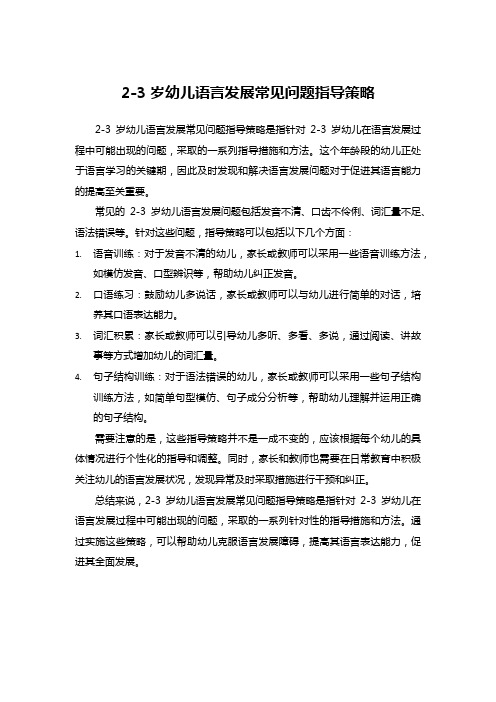 2-3 岁幼儿语言发展常见问题指导策略

2-3 岁幼儿语言发展常见问题指导策略是指针对 2-3 岁幼儿在语言发展过程中可能出现的问题，采取的一系列指导措施和方法。这个年龄段的幼儿正处于语言学习的关键期，因此及时发现和解决语言发展问题对于促进其语言能力的提高至关重要。

常见的 2-3 岁幼儿语言发展问题包括发音不清、口齿不伶俐、词汇量不足、语法错误等。针对这些问题，指导策略可以包括以下几个方面：

1. 语音训练：对于发音不清的幼儿，家长或教师可以采用一些语音训练方法，如模仿发音、口型辨识等，帮助幼儿纠正发音。
2. 口语练习：鼓励幼儿多说话，家长或教师可以与幼儿进行简单的对话，培养其口语表达能力。
3. 词汇积累：家长或教师可以引导幼儿多听、多看、多说，通过阅读、讲故事等方式增加幼儿的词汇量。
4. 句子结构训练：对于语法错误的幼儿，家长或教师可以采用一些句子结构训练方法，如简单句型模仿、句子成分分析等，帮助幼儿理解并运用正确的句子结构。

需要注意的是，这些指导策略并不是一成不变的，应该根据每个幼儿的具体情况进行个性化的指导和调整。同时，家长和教师也需要在日常教育中积极关注幼儿的语言发展状况，发现异常及时采取措施进行干预和纠正。

总结来说，2-3 岁幼儿语言发展常见问题指导策略是指针对 2-3 岁幼儿在语言发展过程中可能出现的问题，采取的一系列针对性的指导措施和方法。通过实施这些策略，可以帮助幼儿克服语言发展障碍，提高其语言表达能力，促进其全面发展。